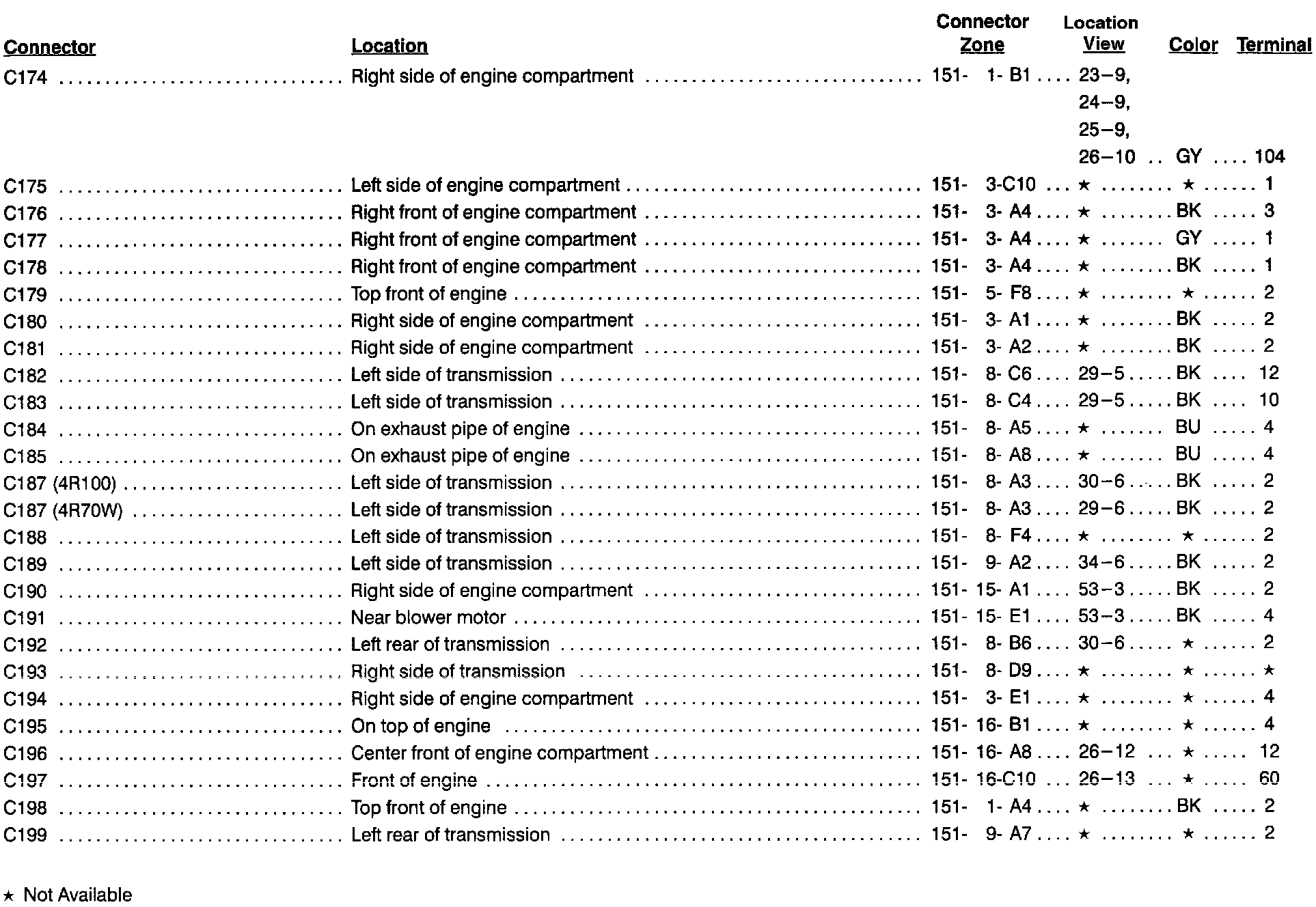 | Connector | Location | Connector Zone | Location View | Color | Terminal |
|---|---|---|---|---|---|
| C174 | Right side of engine compartment | 151- 1- B1 | 23–9, 24–9, 25–9, 26–10 | GY | 104 |
| C175 | Left side of engine compartment | 151- 3-C10 | ★ | ★ | 1 |
| C176 | Right front of engine compartment | 151- 3- A4 | ★ | BK | 3 |
| C177 | Right front of engine compartment | 151- 3- A4 | ★ | GY | 1 |
| C178 | Right front of engine compartment | 151- 3- A4 | ★ | BK | 1 |
| C179 | Top front of engine | 151- 5- F8 | ★ | ★ | 2 |
| C180 | Right side of engine compartment | 151- 3- A1 | ★ | BK | 2 |
| C181 | Right side of engine compartment | 151- 3- A2 | ★ | BK | 2 |
| C182 | Left side of transmission | 151- 8- C6 | 29–5 | BK | 12 |
| C183 | Left side of transmission | 151- 8- C4 | 29–5 | BK | 10 |
| C184 | On exhaust pipe of engine | 151- 8- A5 | ★ | BU | 4 |
| C185 | On exhaust pipe of engine | 151- 8- A8 | ★ | BU | 4 |
| C187 (4R100) | Left side of transmission | 151- 8- A3 | 30–6 | BK | 2 |
| C187 (4R70W) | Left side of transmission | 151- 8- A3 | 29–6 | BK | 2 |
| C188 | Left side of transmission | 151- 8- F4 | ★ | ★ | 2 |
| C189 | Left side of transmission | 151- 9- A2 | 34–6 | BK | 2 |
| C190 | Right side of engine compartment | 151- 15- A1 | 53–3 | BK | 2 |
| C191 | Near blower motor | 151- 15- E1 | 53–3 | BK | 4 |
| C192 | Left rear of transmission | 151- 8- B6 | 30–6 | ★ | 2 |
| C193 | Right side of transmission | 151- 8- D9 | ★ | ★ | ★ |
| C194 | Right side of engine compartment | 151- 3- E1 | ★ | ★ | 4 |
| C195 | On top of engine | 151- 16- B1 | ★ | ★ | 4 |
| C196 | Center front of engine compartment | 151- 16- A8 | 26–12 | ★ | 12 |
| C197 | Front of engine | 151- 16-C10 | 26–13 | ★ | 60 |
| C198 | Top front of engine | 151- 1- A4 | ★ | BK | 2 |
| C199 | Left rear of transmission | 151- 9- A7 | ★ | ★ | 2 |

★ Not Available